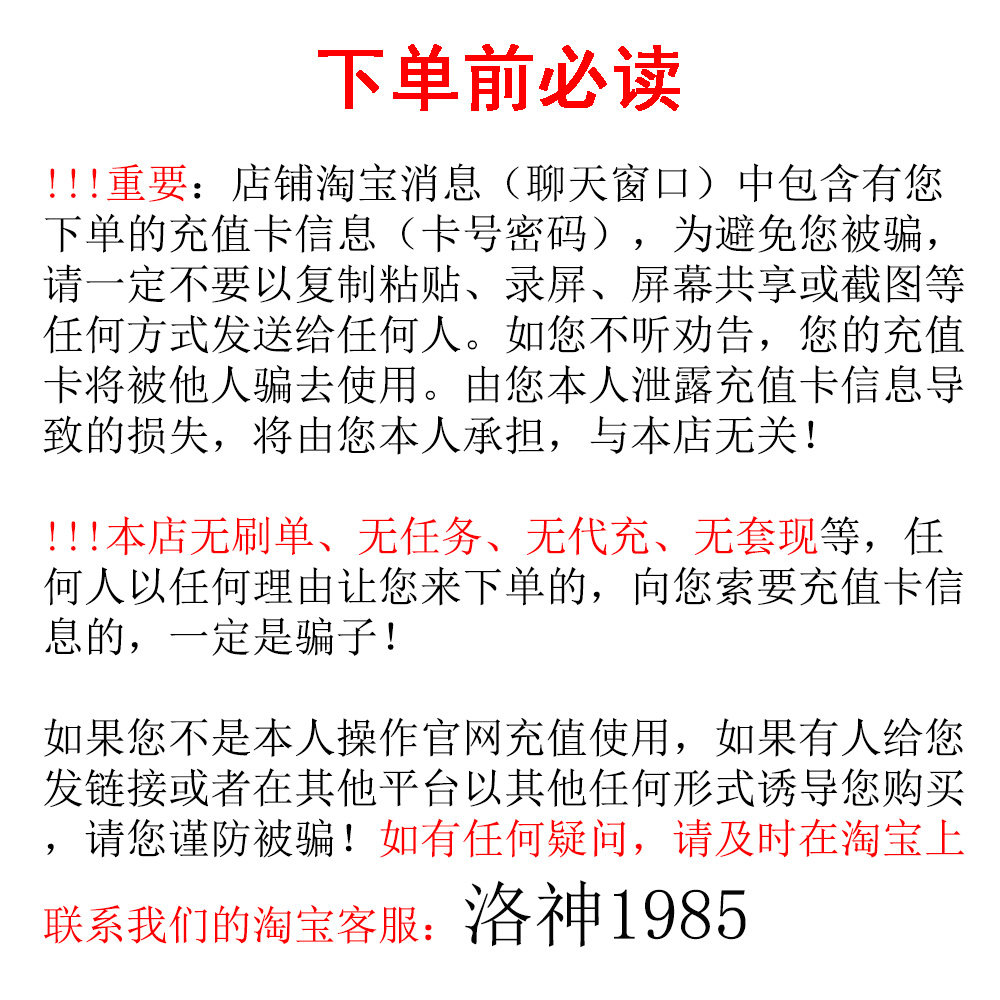 下单前必读

!!!重要：店铺淘宝消息（聊天窗口）中包含有您下单的充值卡信息（卡号密码），为避免您被骗，请一定不要以复制粘贴、录屏、屏幕共享或截图等任何方式发送给任何人。如您不听劝告，您的充值卡将被他人骗去使用。由您本人泄露充值卡信息导致的损失，将由您本人承担，与本店无关！

!!!本店无刷单、无任务、无代充、无套现等，任何人以任何理由让您来下单的，向您索要充值卡信息的，一定是骗子！

如果您不是本人操作官网充值使用，如果有人给您发链接或者在其他平台以其他任何形式诱导您购买，请您谨防被骗！如有任何疑问，请及时在淘宝上联系我们的淘宝客服：洛神1985